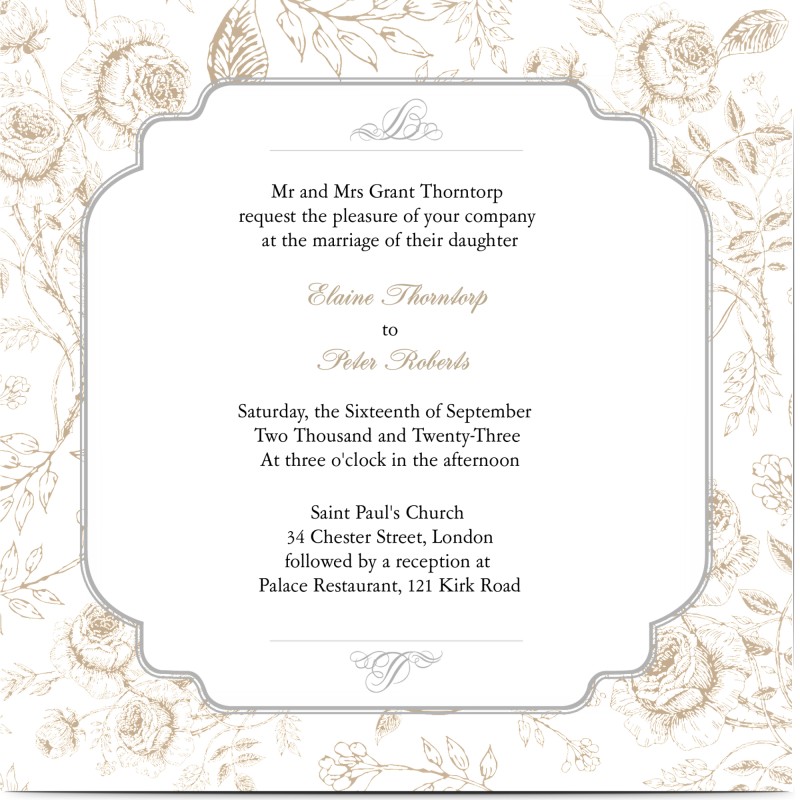 Mr and Mrs Grant Thorntorp
request the pleasure of your company
at the marriage of their daughter

Elaine Thorntorp
to
Peter Roberts

Saturday, the Sixteenth of September
Two Thousand and Twenty-Three
At three o'clock in the afternoon

Saint Paul's Church
34 Chester Street, London
followed by a reception at
Palace Restaurant, 121 Kirk Road